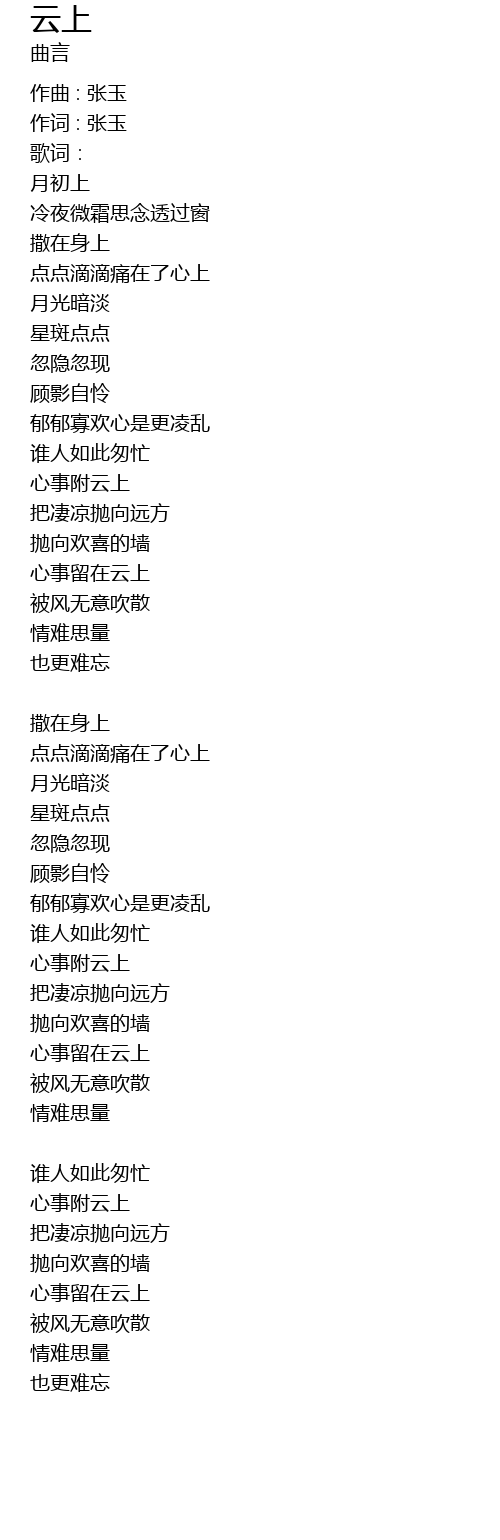 云上
曲言

作曲 : 张玉
作词 : 张玉
歌词 :
月初上
冷夜微霜思念透过窗
撒在身上
点点滴滴痛在了心上
月光暗淡
星斑点点
忽隐忽现
顾影自怜
郁郁寡欢心是更凌乱
谁人如此匆忙
心事附云上
把凄凉抛向远方
抛向欢喜的墙
心事留在云上
被风无意吹散
情难思量
也更难忘

撒在身上
点点滴滴痛在了心上
月光暗淡
星斑点点
忽隐忽现
顾影自怜
郁郁寡欢心是更凌乱
谁人如此匆忙
心事附云上
把凄凉抛向远方
抛向欢喜的墙
心事留在云上
被风无意吹散
情难思量

谁人如此匆忙
心事附云上
把凄凉抛向远方
抛向欢喜的墙
心事留在云上
被风无意吹散
情难思量
也更难忘